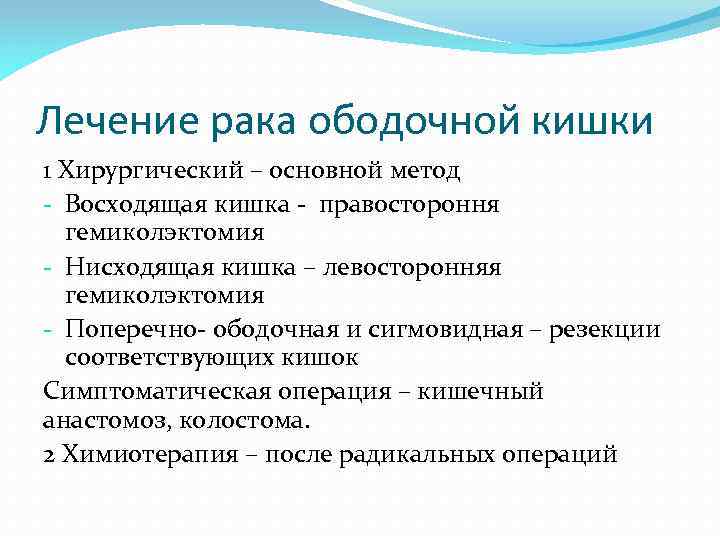 Лечение рака ободочной кишки

1 Хирургический – основной метод

- Восходящая кишка - правостороння гемиколэктомия
- Нисходящая кишка – левосторонняя гемиколэктомия
- Поперечно- ободочная и сигмовидная – резекции соответствующих кишок

Симптоматическая операция – кишечный анастомоз, колостома.

2 Химиотерапия – после радикальных операций